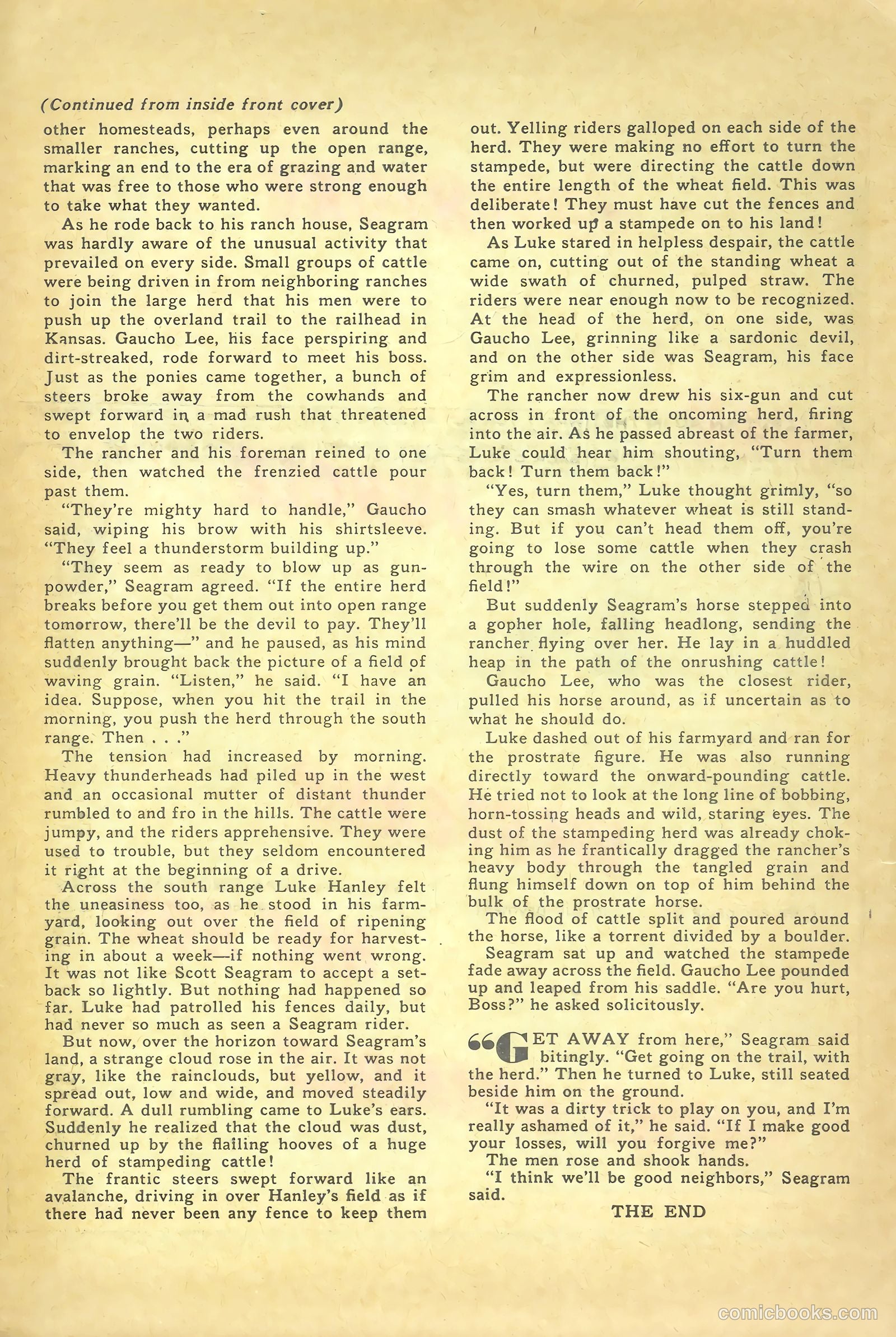 (Continued from inside front cover)

other homesteads, perhaps even around the smaller ranches, cutting up the open range, marking an end to the era of grazing and water that was free to those who were strong enough to take what they wanted.

As he rode back to his ranch house, Seagram was hardly aware of the unusual activity that prevailed on every side. Small groups of cattle were being driven in from neighboring ranches to join the large herd that his men were to push up the overland trail to the railhead in Kansas. Gaucho Lee, his face perspiring and dirt-streaked, rode forward to meet his boss. Just as the ponies came together, a bunch of steers broke away from the cowhands and swept forward in a mad rush that threatened to envelop the two riders.

The rancher and his foreman reined to one side, then watched the frenzied cattle pour past them.

"They're mighty hard to handle," Gaucho said, wiping his brow with his shirtsleeve. "They feel a thunderstorm building up."

"They seem as ready to blow up as gunpowder," Seagram agreed. "If the entire herd breaks before you get them out into open range tomorrow, there'll be the devil to pay. They'll flatten anything—" and he paused, as his mind suddenly brought back the picture of a field of waving grain. "Listen," he said. "I have an idea. Suppose, when you hit the trail in the morning, you push the herd through the south range. Then . . ."

The tension had increased by morning. Heavy thunderheads had piled up in the west and an occasional mutter of distant thunder rumbled to and fro in the hills. The cattle were jumpy, and the riders apprehensive. They were used to trouble, but they seldom encountered it right at the beginning of a drive.

Across the south range Luke Hanley felt the uneasiness too, as he stood in his farmyard, looking out over the field of ripening grain. The wheat should be ready for harvesting in about a week—if nothing went wrong. It was not like Scott Seagram to accept a setback so lightly. But nothing had happened so far. Luke had patrolled his fences daily, but had never so much as seen a Seagram rider.

But now, over the horizon toward Seagram's land, a strange cloud rose in the air. It was not gray, like the rainclouds, but yellow, and it spread out, low and wide, and moved steadily forward. A dull rumbling came to Luke's ears. Suddenly he realized that the cloud was dust, churned up by the flailing hooves of a huge herd of stampeding cattle!

The frantic steers swept forward like an avalanche, driving in over Hanley's field as if there had never been any fence to keep them out. Yelling riders galloped on each side of the herd. They were making no effort to turn the stampede, but were directing the cattle down the entire length of the wheat field. This was deliberate! They must have cut the fences and then worked up a stampede on to his land!

As Luke stared in helpless despair, the cattle came on, cutting out of the standing wheat a wide swath of churned, pulped straw. The riders were near enough now to be recognized. At the head of the herd, on one side, was Gaucho Lee, grinning like a sardonic devil, and on the other side was Seagram, his face grim and expressionless.

The rancher now drew his six-gun and cut across in front of the oncoming herd, firing into the air. As he passed abreast of the farmer, Luke could hear him shouting, "Turn them back! Turn them back!"

"Yes, turn them," Luke thought grimly, "so they can smash whatever wheat is still standing. But if you can't head them off, you're going to lose some cattle when they crash through the wire on the other side of the field!"

But suddenly Seagram's horse stepped into a gopher hole, falling headlong, sending the rancher flying over her. He lay in a huddled heap in the path of the onrushing cattle!

Gaucho Lee, who was the closest rider, pulled his horse around, as if uncertain as to what he should do.

Luke dashed out of his farmyard and ran for the prostrate figure. He was also running directly toward the onward-pounding cattle. He tried not to look at the long line of bobbing, horn-tossing heads and wild, staring eyes. The dust of the stampeding herd was already choking him as he frantically dragged the rancher's heavy body through the tangled grain and flung himself down on top of him behind the bulk of the prostrate horse.

The flood of cattle split and poured around the horse, like a torrent divided by a boulder.

Seagram sat up and watched the stampede fade away across the field. Gaucho Lee pounded up and leaped from his saddle. "Are you hurt, Boss?" he asked solicitously.

"GET AWAY from here," Seagram said bitingly. "Get going on the trail, with the herd." Then he turned to Luke, still seated beside him on the ground.

"It was a dirty trick to play on you, and I'm really ashamed of it," he said. "If I make good your losses, will you forgive me?"

The men rose and shook hands.

"I think we'll be good neighbors," Seagram said.

THE END

comicbooks.com